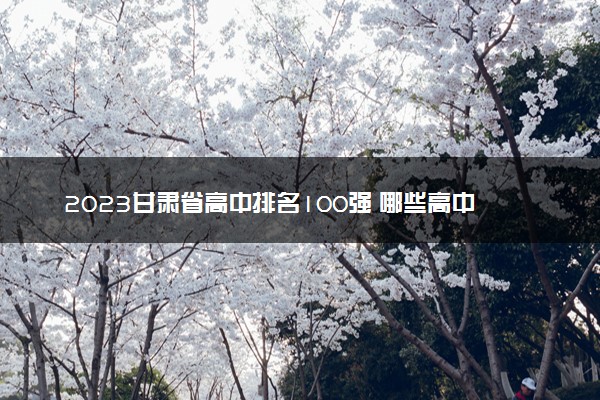 2023甘肃省高中排名100强 哪些高中